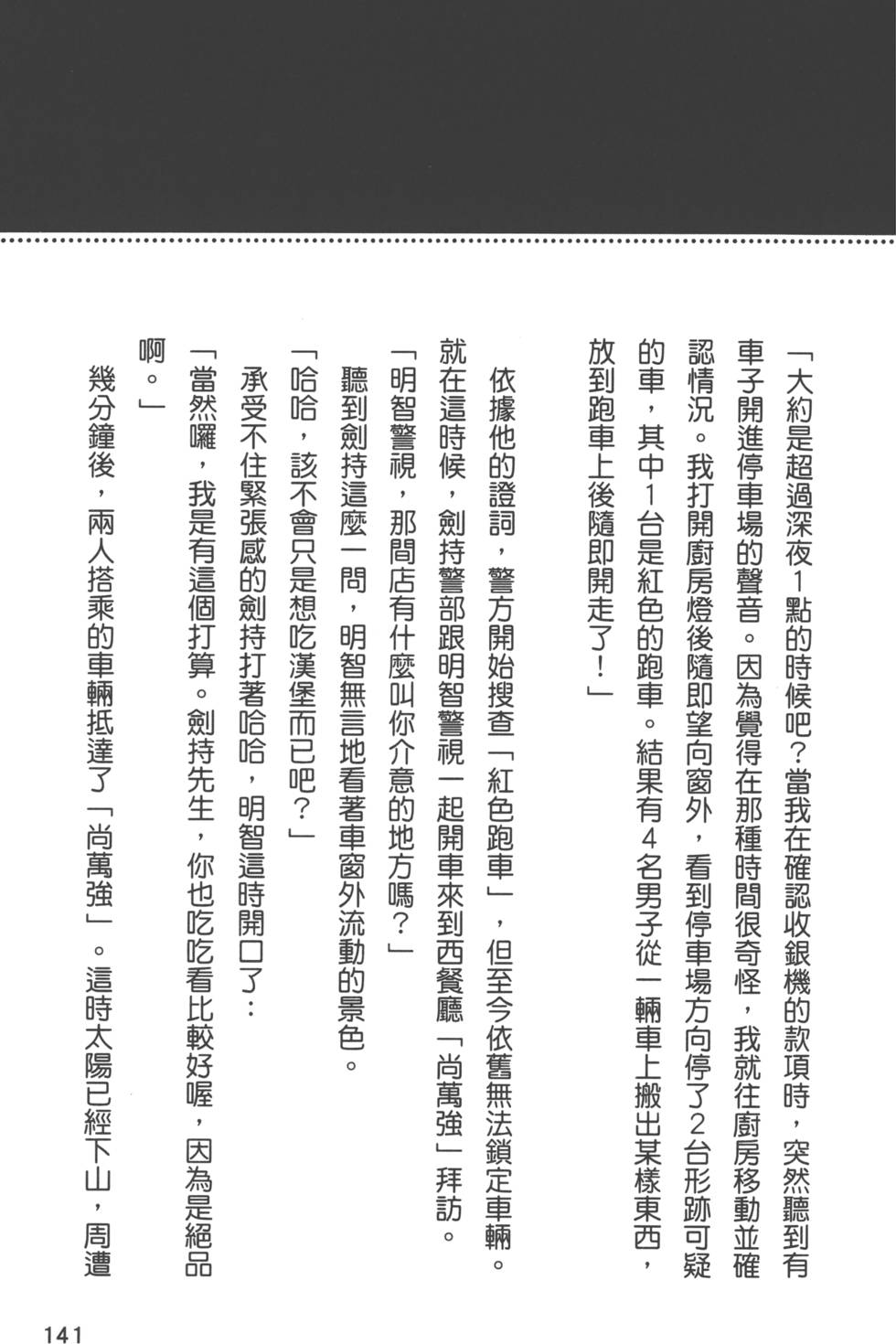 「大約是超過深夜1點的時候吧？當我在確認收銀機的款項時，突然聽到有車子開進停車場的聲音。因為覺得在那種時間很奇怪，我就往廚房移動並確認情況。我打開廚房燈後隨即望向窗外，看到停車場方向停了2台形跡可疑的車，其中1台是紅色的跑車。結果有4名男子從一輛車上搬出某樣東西，放到跑車上後隨即開走了！」

依據他的證詞，警方開始搜查「紅色跑車」，但至今依舊無法鎖定車輛。

就在這時候，劍持警部跟明智警視一起開車來到西餐廳「尚萬強」拜訪。

「明智警視，那間店有什麼叫你介意的地方嗎？」

聽到劍持這麼一問，明智無言地看著車窗外流動的景色。

「哈哈，該不會只是想吃漢堡而已吧？」

承受不住緊張感的劍持打著哈哈，明智這時開口了：

「當然囉，我是有這個打算。劍持先生，你也吃吃看比較好喔，因為是絕品啊。」

幾分鐘後，兩人搭乘的車輛抵達了「尚萬強」。這時太陽已經下山，周遭

141